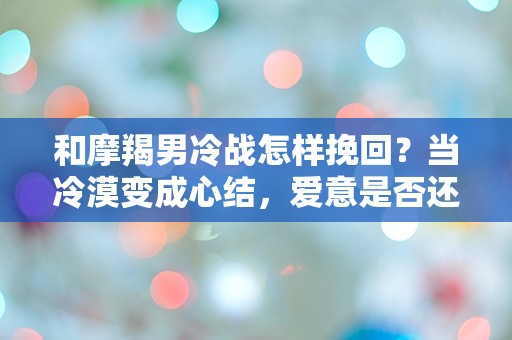 和摩羯男冷战怎样挽回？当冷漠变成心结，爱意是否还